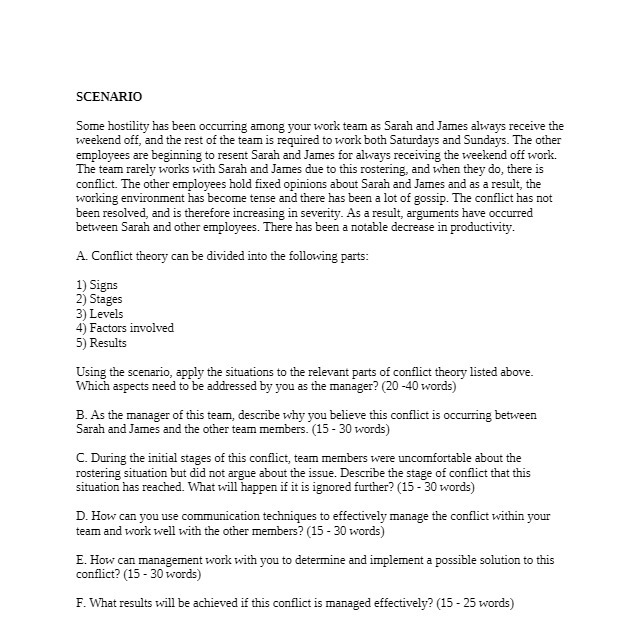 SCENARIO

Some hostility has been occurring among your work team as Sarah and James always receive the weekend off, and the rest of the team is required to work both Saturdays and Sundays. The other employees are beginning to resent Sarah and James for always receiving the weekend off work. The team rarely works with Sarah and James due to this rostering, and when they do, there is conflict. The other employees hold fixed opinions about Sarah and James and as a result, the working environment has become tense and there has been a lot of gossip. The conflict has not been resolved, and is therefore increasing in severity. As a result, arguments have occurred between Sarah and other employees. There has been a notable decrease in productivity.

A. Conflict theory can be divided into the following parts:

1) Signs
2) Stages
3) Levels
4) Factors involved
5) Results

Using the scenario, apply the situations to the relevant parts of conflict theory listed above. Which aspects need to be addressed by you as the manager? (20 -40 words)

B. As the manager of this team, describe why you believe this conflict is occurring between Sarah and James and the other team members. (15 - 30 words)

C. During the initial stages of this conflict, team members were uncomfortable about the rostering situation but did not argue about the issue. Describe the stage of conflict that this situation has reached. What will happen if it is ignored further? (15 - 30 words)

D. How can you use communication techniques to effectively manage the conflict within your team and work well with the other members? (15 - 30 words)

E. How can management work with you to determine and implement a possible solution to this conflict? (15 - 30 words)

F. What results will be achieved if this conflict is managed effectively? (15 - 25 words)